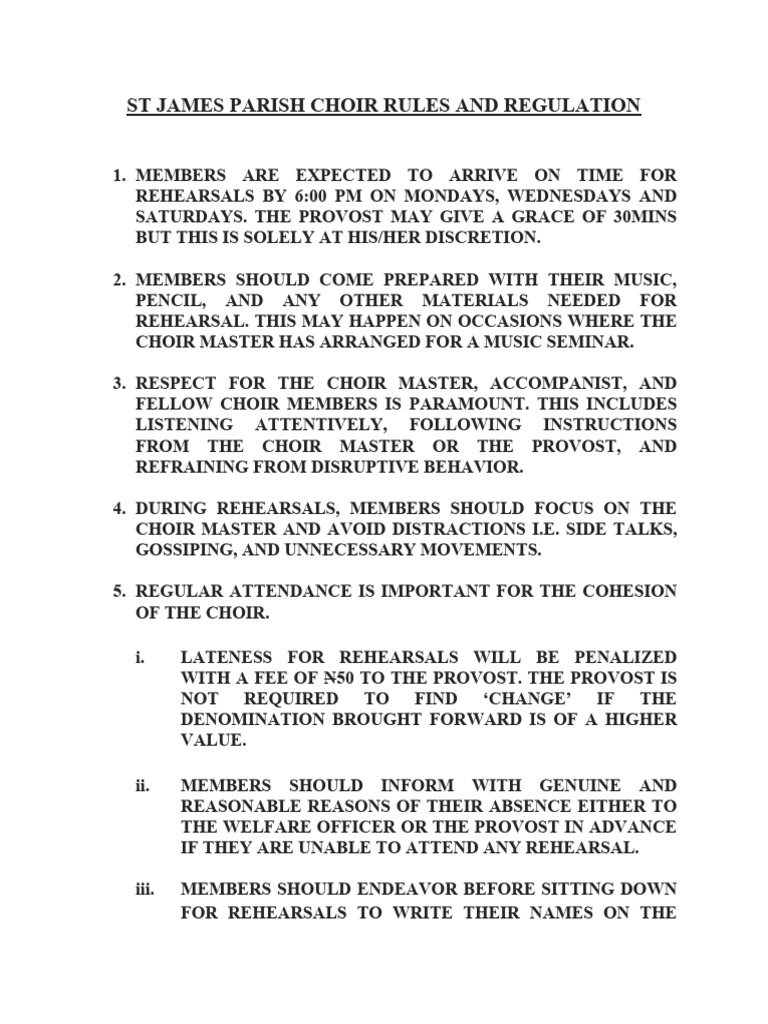 ST JAMES PARISH CHOIR RULES AND REGULATION

1. MEMBERS ARE EXPECTED TO ARRIVE ON TIME FOR REHEARSALS BY 6:00 PM ON MONDAYS, WEDNESDAYS AND SATURDAYS. THE PROVOST MAY GIVE A GRACE OF 30MINS BUT THIS IS SOLELY AT HIS/HER DISCRETION.

2. MEMBERS SHOULD COME PREPARED WITH THEIR MUSIC, PENCIL, AND ANY OTHER MATERIALS NEEDED FOR REHEARSAL. THIS MAY HAPPEN ON OCCASIONS WHERE THE CHOIR MASTER HAS ARRANGED FOR A MUSIC SEMINAR.

3. RESPECT FOR THE CHOIR MASTER, ACCOMPANIST, AND FELLOW CHOIR MEMBERS IS PARAMOUNT. THIS INCLUDES LISTENING ATTENTIVELY, FOLLOWING INSTRUCTIONS FROM THE CHOIR MASTER OR THE PROVOST, AND REFRAINING FROM DISRUPTIVE BEHAVIOR.

4. DURING REHEARSALS, MEMBERS SHOULD FOCUS ON THE CHOIR MASTER AND AVOID DISTRACTIONS I.E. SIDE TALKS, GOSSIPING, AND UNNECESSARY MOVEMENTS.

5. REGULAR ATTENDANCE IS IMPORTANT FOR THE COHESION OF THE CHOIR.

i. LATENESS FOR REHEARSALS WILL BE PENALIZED WITH A FEE OF ₦50 TO THE PROVOST. THE PROVOST IS NOT REQUIRED TO FIND ‘CHANGE’ IF THE DENOMINATION BROUGHT FORWARD IS OF A HIGHER VALUE.

ii. MEMBERS SHOULD INFORM WITH GENUINE AND REASONABLE REASONS OF THEIR ABSENCE EITHER TO THE WELFARE OFFICER OR THE PROVOST IN ADVANCE IF THEY ARE UNABLE TO ATTEND ANY REHEARSAL.

iii. MEMBERS SHOULD ENDEAVOR BEFORE SITTING DOWN FOR REHEARSALS TO WRITE THEIR NAMES ON THE